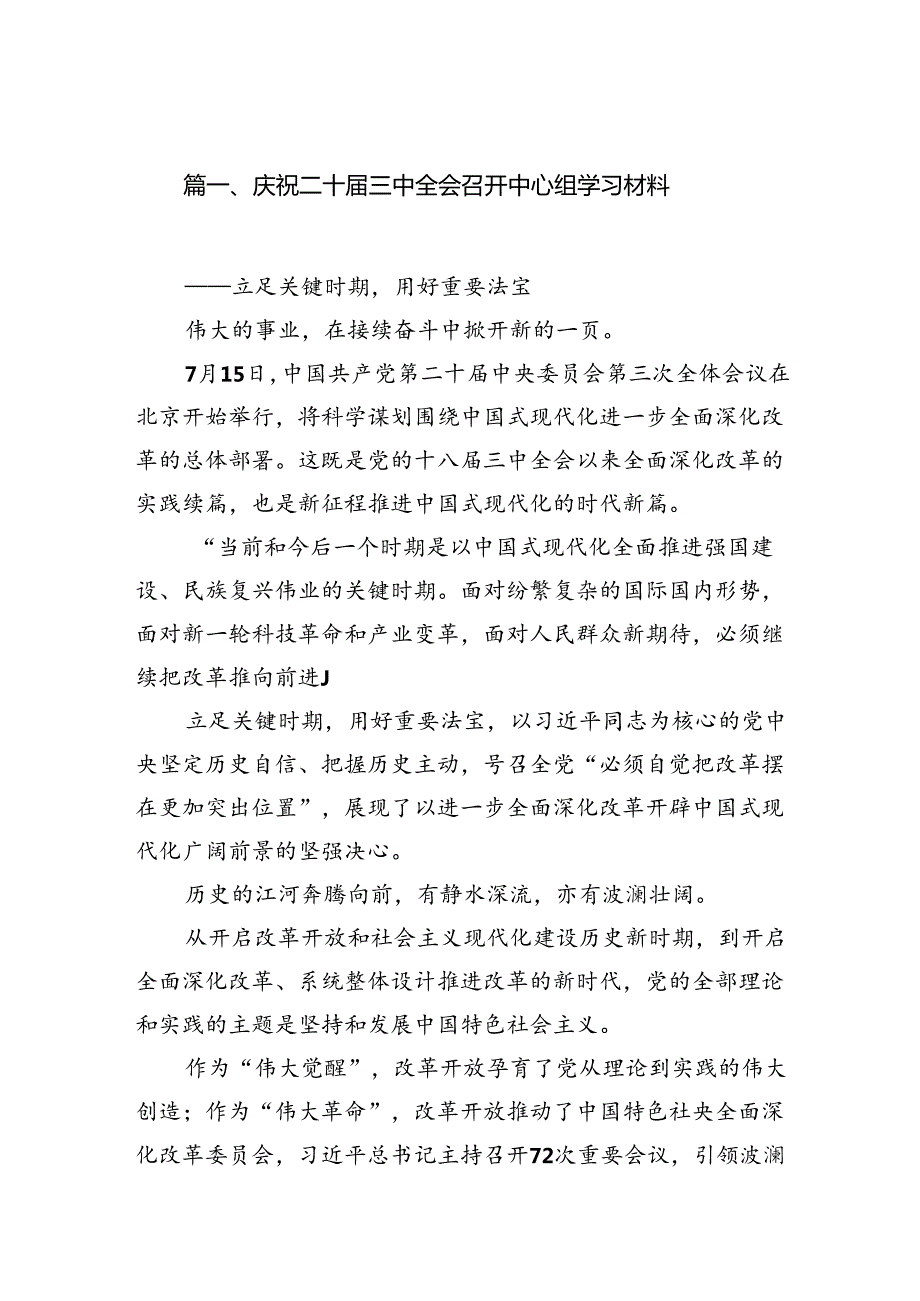 篇一、庆祝二十届三中全会召开中心组学习材料

——立足关键时期，用好重要法宝

伟大的事业，在接续奋斗中掀开新的一页。

7月15日，中国共产党第二十届中央委员会第三次全体会议在北京开始举行，将科学谋划围绕中国式现代化进一步全面深化改革的总体部署。这既是党的十八届三中全会以来全面深化改革的实践续篇，也是新征程推进中国式现代化的时代新篇。

“当前和今后一个时期是以中国式现代化全面推进强国建设、民族复兴伟业的关键时期。面对纷繁复杂的国际国内形势，面对新一轮科技革命和产业变革，面对人民群众新期待，必须继续把改革推向前进J

立足关键时期，用好重要法宝，以习近平同志为核心的党中央坚定历史自信、把握历史主动，号召全党“必须自觉把改革摆在更加突出位置”，展现了以进一步全面深化改革开辟中国式现代化广阔前景的坚强决心。

历史的江河奔腾向前，有静水深流，亦有波澜壮阔。

从开启改革开放和社会主义现代化建设历史新时期，到开启全面深化改革、系统整体设计推进改革的新时代，党的全部理论和实践的主题是坚持和发展中国特色社会主义。

作为“伟大觉醒”，改革开放孕育了党从理论到实践的伟大创造；作为“伟大革命”，改革开放推动了中国特色社央全面深化改革委员会，习近平总书记主持召开72次重要会议，引领波澜